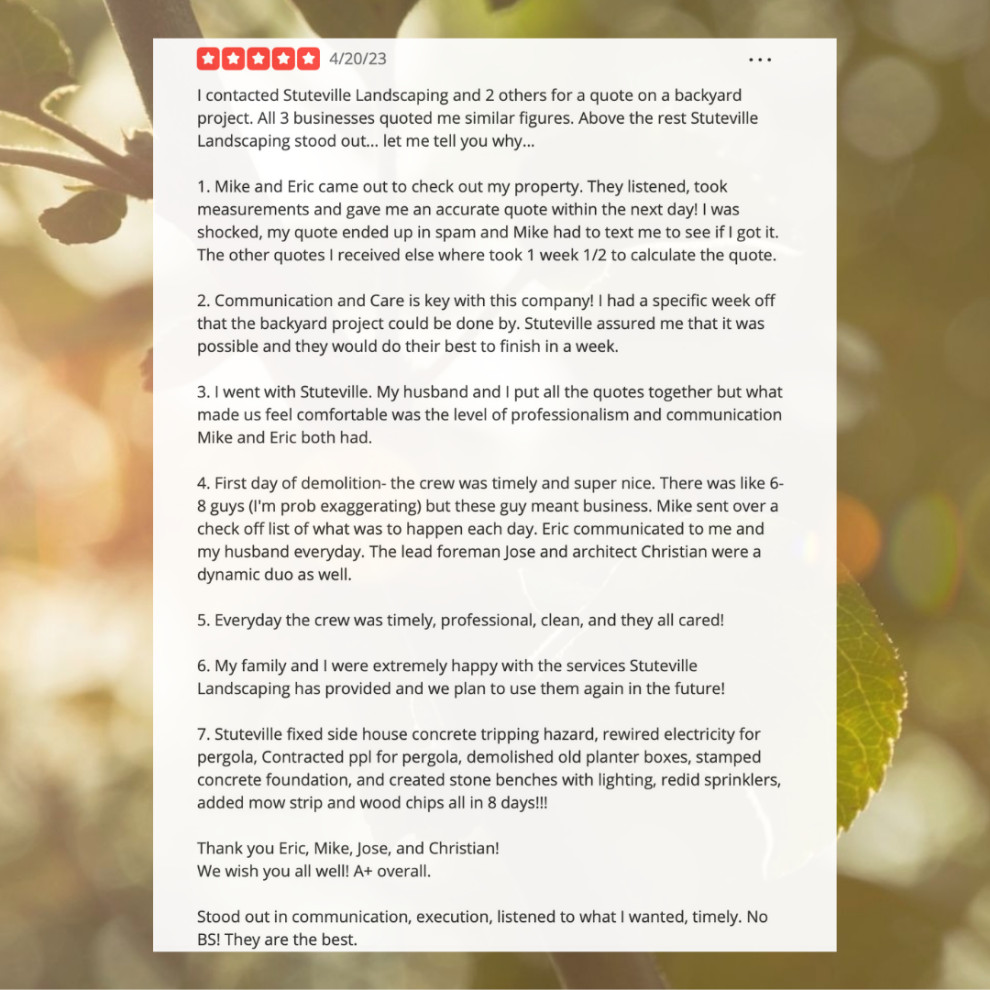 4/20/23

...

I contacted Stuteville Landscaping and 2 others for a quote on a backyard project. All 3 businesses quoted me similar figures. Above the rest Stuteville Landscaping stood out... let me tell you why...

1. Mike and Eric came out to check out my property. They listened, took measurements and gave me an accurate quote within the next day! I was shocked, my quote ended up in spam and Mike had to text me to see if I got it. The other quotes I received else where took 1 week 1/2 to calculate the quote.

2. Communication and Care is key with this company! I had a specific week off that the backyard project could be done by. Stuteville assured me that it was possible and they would do their best to finish in a week.

3. I went with Stuteville. My husband and I put all the quotes together but what made us feel comfortable was the level of professionalism and communication Mike and Eric both had.

4. First day of demolition- the crew was timely and super nice. There was like 6-8 guys (I'm prob exaggerating) but these guy meant business. Mike sent over a check off list of what was to happen each day. Eric communicated to me and my husband everyday. The lead foreman Jose and architect Christian were a dynamic duo as well.

5. Everyday the crew was timely, professional, clean, and they all cared!

6. My family and I were extremely happy with the services Stuteville Landscaping has provided and we plan to use them again in the future!

7. Stuteville fixed side house concrete tripping hazard, rewired electricity for pergola, Contracted ppl for pergola, demolished old planter boxes, stamped concrete foundation, and created stone benches with lighting, redid sprinklers, added mow strip and wood chips all in 8 days!!!

Thank you Eric, Mike, Jose, and Christian!
We wish you all well! A+ overall.

Stood out in communication, execution, listened to what I wanted, timely. No BS! They are the best.